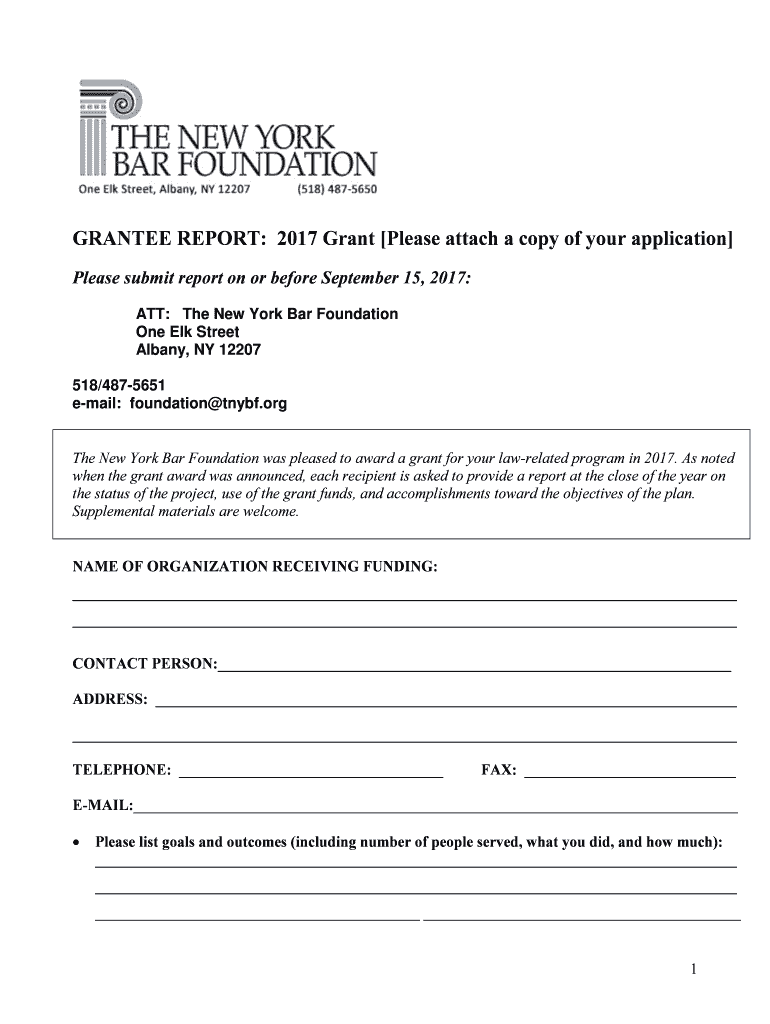 THE NEW YORK BAR FOUNDATION
One Elk Street, Albany, NY 12207 (518) 487-5650

GRANTEE REPORT: 2017 Grant [Please attach a copy of your application]

Please submit report on or before September 15, 2017:

ATT: The New York Bar Foundation
One Elk Street
Albany, NY 12207

518/487-5651
e-mail: foundation@tnybf.org

The New York Bar Foundation was pleased to award a grant for your law-related program in 2017. As noted when the grant award was announced, each recipient is asked to provide a report at the close of the year on the status of the project, use of the grant funds, and accomplishments toward the objectives of the plan. Supplemental materials are welcome.

NAME OF ORGANIZATION RECEIVING FUNDING:

CONTACT PERSON:

ADDRESS:

TELEPHONE: FAX:

E-MAIL:

• Please list goals and outcomes (including number of people served, what you did, and how much):

1